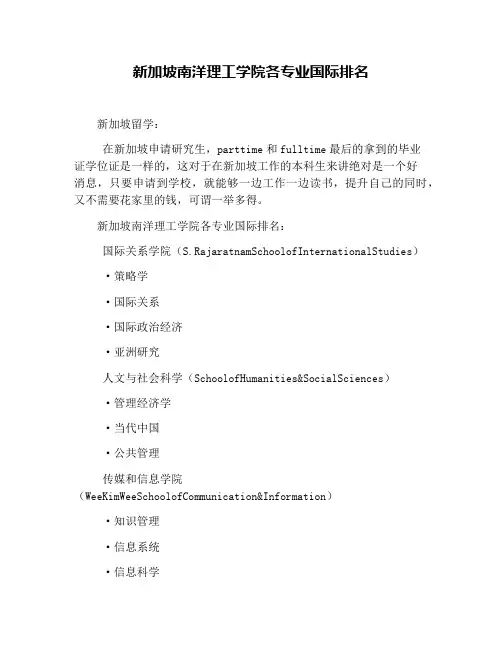 新加坡南洋理工学院各专业国际排名

新加坡留学：

在新加坡申请研究生，parttime 和 fulltime 最后的拿到的毕业证学位证是一样的，这对于在新加坡工作的本科生来讲绝对是一个好消息，只要申请到学校，就能够一边工作一边读书，提升自己的同时，又不需要花家里的钱，可谓一举多得。

新加坡南洋理工学院各专业国际排名：

国际关系学院（S.RajaratnamSchoolofInternationalStudies）

·策略学

·国际关系

·国际政治经济

·亚洲研究

人文与社会科学（SchoolofHumanities&SocialSciences）

·管理经济学

·当代中国

·公共管理

传媒和信息学院（WeeKimWeeSchoolofCommunication&Information）

·知识管理

·信息系统

·信息科学